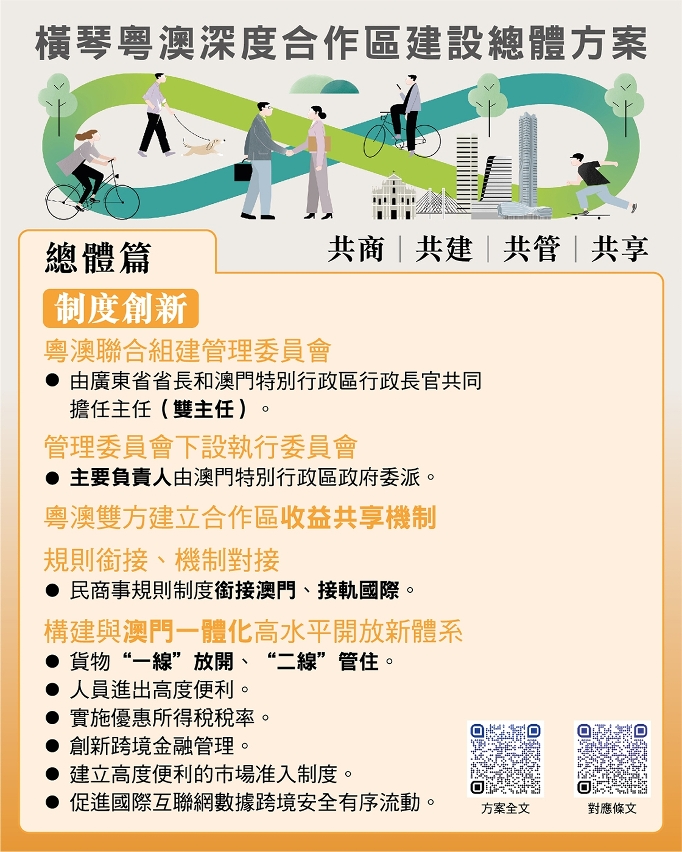 橫琴粵澳深度合作區建設總體方案

總體篇

共商 | 共建 | 共管 | 共享

制度創新

粵澳聯合組建管理委員會

● 由廣東省省長和澳門特別行政區行政長官共同擔任主任（雙主任）。

管理委員會下設執行委員會

● 主要負責人由澳門特別行政區政府委派。

粵澳雙方建立合作區收益共享機制

規則銜接、機制對接

● 民商事規則制度銜接澳門、接軌國際。

構建與澳門一體化高水平開放新體系

● 貨物“一線”放開、“二線”管住。
● 人員進出高度便利。
● 實施優惠所得稅稅率。
● 創新跨境金融管理。
● 建立高度便利的市場准入制度。
● 促進國際互聯網數據跨境安全有序流動。

方案全文

對應條文